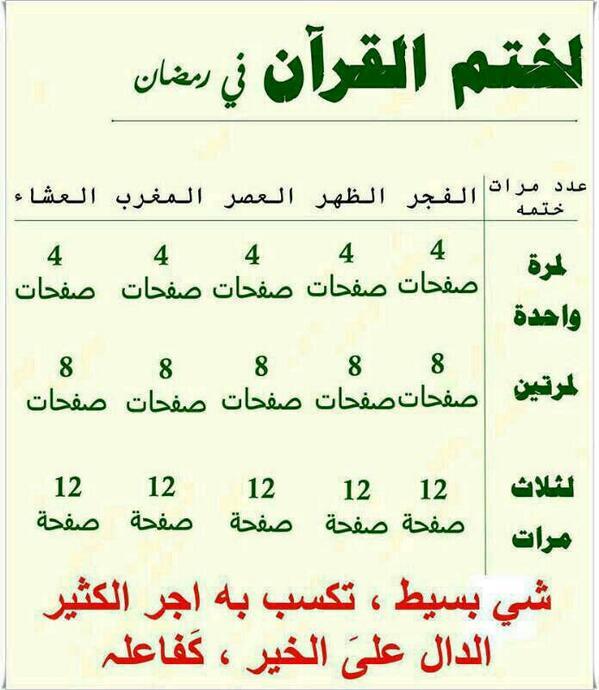 لختم القرآن في رمضان

| عدد مرات ختمه | الفجر | الظهر | العصر | المغرب | العشاء |
|---|---|---|---|---|---|
| لمرة واحدة | 4 صفحات | 4 صفحات | 4 صفحات | 4 صفحات | 4 صفحات |
| لمرتين | 8 صفحات | 8 صفحات | 8 صفحات | 8 صفحات | 8 صفحات |
| لثلاث مرات | 12 صفحة | 12 صفحة | 12 صفحة | 12 صفحة | 12 صفحة |

شي بسيط ، تكسب به اجر الكثير
الدال علىَ الخير ، كَفاعله